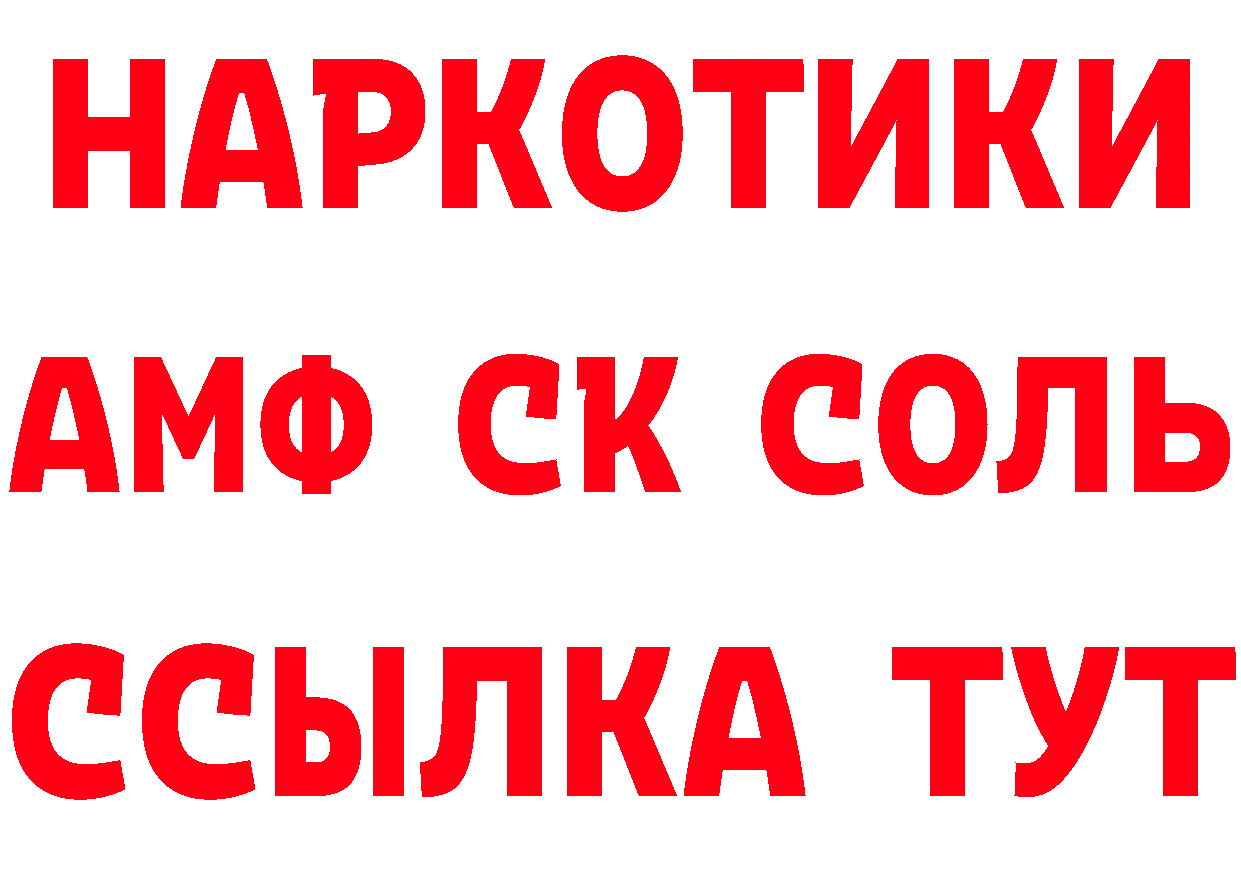 НАРКОТИКИ

АМФ СК СОЛЬ

ССЫЛКА ТУТ